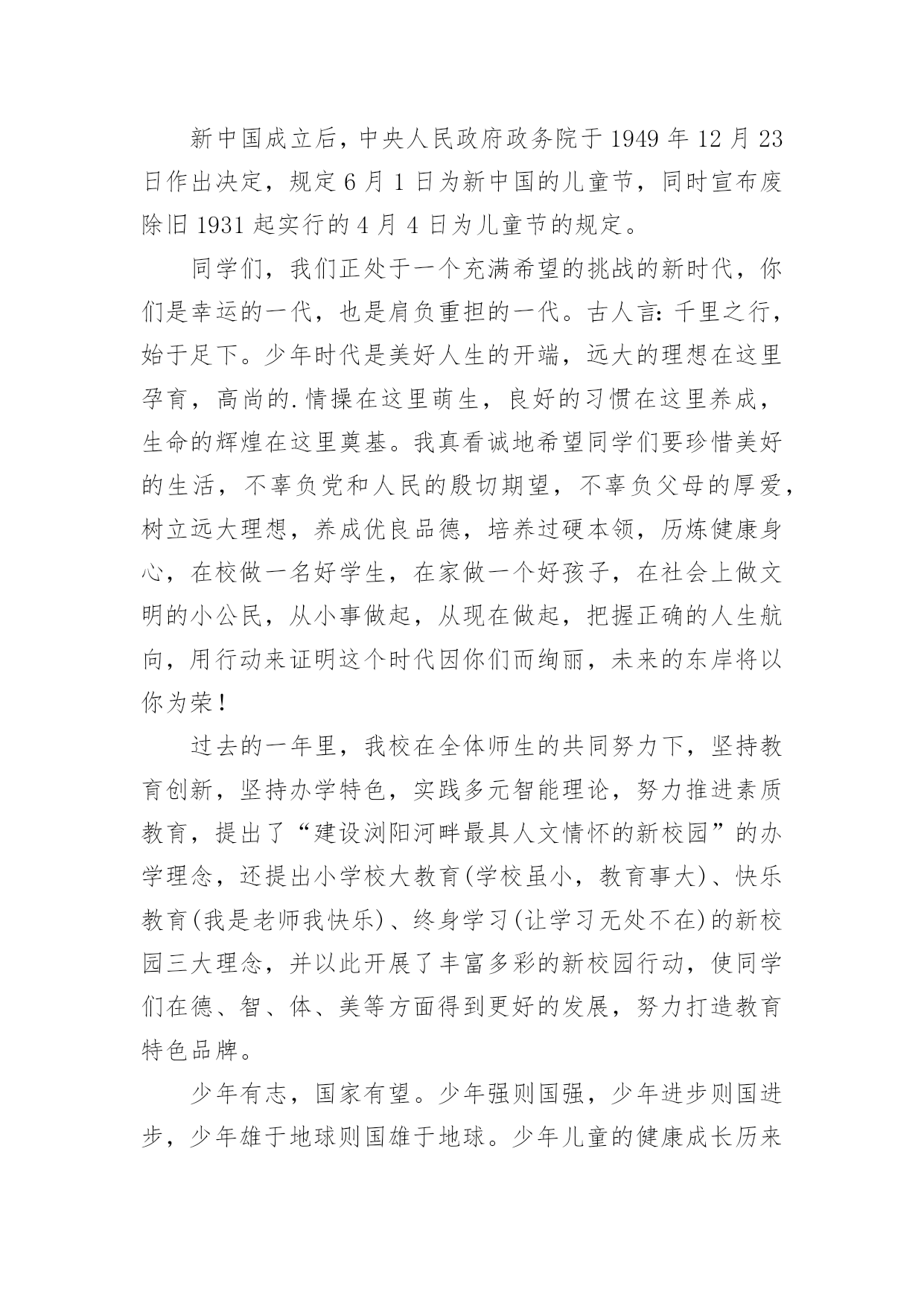 新中国成立后，中央人民政府政务院于 1949 年 12 月 23 日作出决定，规定 6 月 1 日为新中国的儿童节，同时宣布废除旧 1931 起实行的 4 月 4 日为儿童节的规定。

同学们，我们正处于一个充满希望的挑战的新时代，你们是幸运的一代，也是肩负重担的一代。古人言：千里之行，始于足下。少年时代是美好人生的开端，远大的理想在这里孕育，高尚的.情操在这里萌生，良好的习惯在这里养成，生命的辉煌在这里奠基。我真看诚地希望同学们要珍惜美好的生活，不辜负党和人民的殷切期望，不辜负父母的厚爱，树立远大理想，养成优良品德，培养过硬本领，历炼健康身心，在校做一名好学生，在家做一个好孩子，在社会上做文明的小公民，从小事做起，从现在做起，把握正确的人生航向，用行动来证明这个时代因你们而绚丽，未来的东岸将以你为荣！

过去的一年里，我校在全体师生的共同努力下，坚持教育创新，坚持办学特色，实践多元智能理论，努力推进素质教育，提出了“建设浏阳河畔最具人文情怀的新校园”的办学理念，还提出小学校大教育(学校虽小，教育事大)、快乐教育(我是老师我快乐)、终身学习(让学习无处不在)的新校园三大理念，并以此开展了丰富多彩的新校园行动，使同学们在德、智、体、美等方面得到更好的发展，努力打造教育特色品牌。

少年有志，国家有望。少年强则国强，少年进步则国进步，少年雄于地球则国雄于地球。少年儿童的健康成长历来